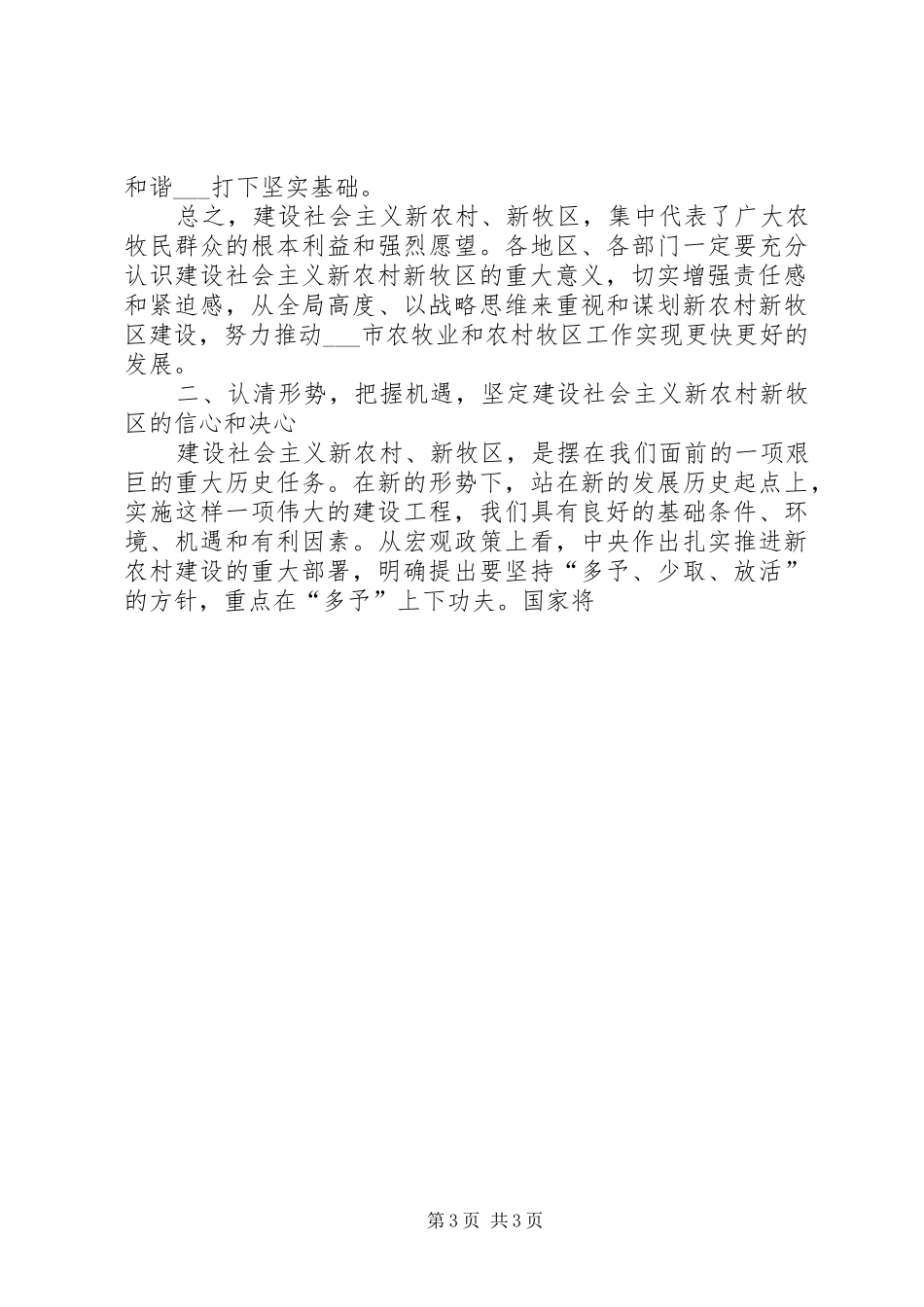 和谐___打下坚实基础。

总之，建设社会主义新农村、新牧区，集中代表了广大农牧民群众的根本利益和强烈愿望。各地区、各部门一定要充分认识建设社会主义新农村新牧区的重大意义，切实增强责任感和紧迫感，从全局高度、以战略思维来重视和谋划新农村新牧区建设，努力推动___市农牧业和农村牧区工作实现更快更好的发展。

二、认清形势，把握机遇，坚定建设社会主义新农村新牧区的信心和决心

建设社会主义新农村、新牧区，是摆在我们面前的一项艰巨的重大历史任务。在新的形势下，站在新的发展历史起点上，实施这样一项伟大的建设工程，我们具有良好的基础条件、环境、机遇和有利因素。从宏观政策上看，中央作出扎实推进新农村建设的重大部署，明确提出要坚持“多予、少取、放活”的方针，重点在“多予”上下功夫。国家将

第3页 共3页